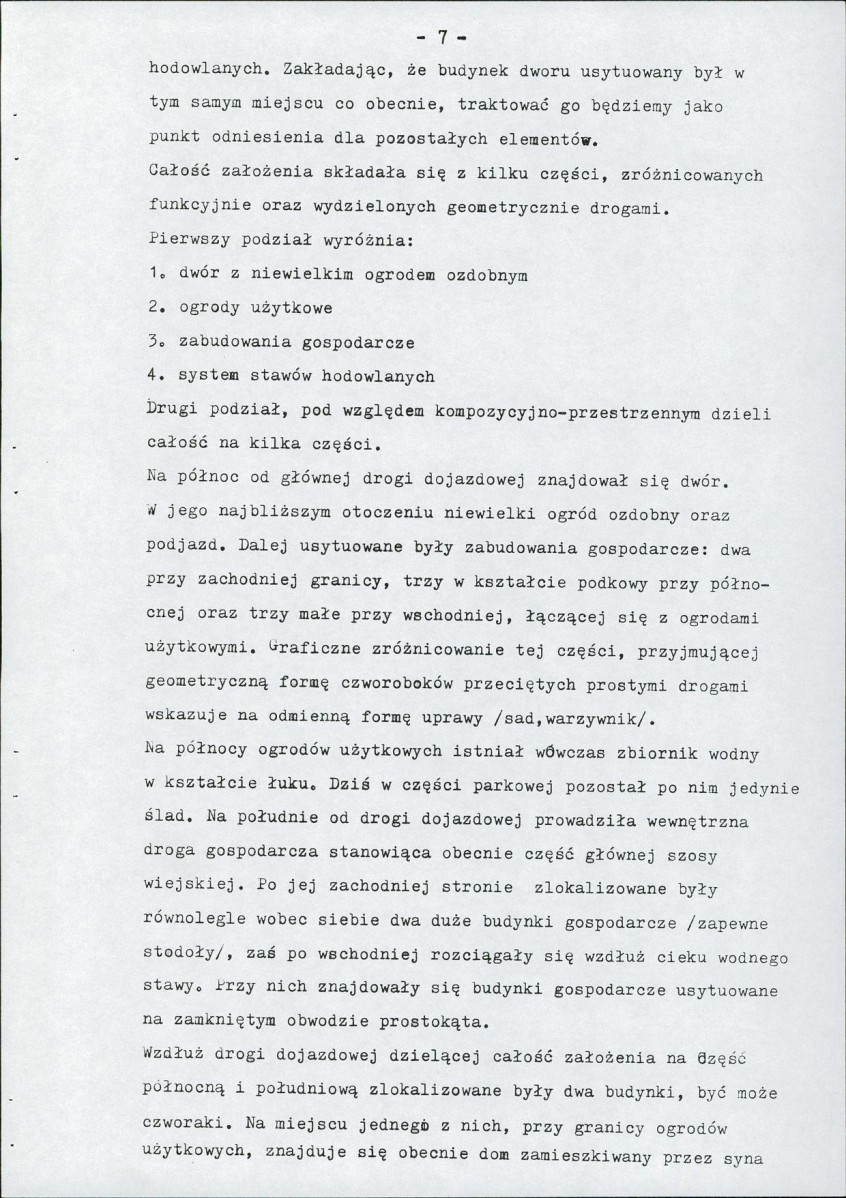 - 7 -

hodowlanych. Zakładając, że budynek dworu usytuowany był w tym samym miejscu co obecnie, traktować go będziemy jako punkt odniesienia dla pozostałych elementów.

Całość założenia składała się z kilku części, zróżnicowanych funkcyjnie oraz wydzielonych geometrycznie drogami.

Pierwszy podział wyróżnia:

1. dwór z niewielkim ogrodem ozdobnym

2. ogrody użytkowe

3. zabudowania gospodarcze

4. system stawów hodowlanych

Drugi podział, pod względem kompozycyjno-przestrzennym dzieli całość na kilka części.

Na północ od głównej drogi dojazdowej znajdował się dwór. W jego najbliższym otoczeniu niewielki ogród ozdobny oraz podjazd. Dalej usytuowane były zabudowania gospodarcze: dwa przy zachodniej granicy, trzy w kształcie podkowy przy północnej oraz trzy małe przy wschodniej, łączącej się z ogrodami użytkowymi. Graficzne zróżnicowanie tej części, przyjmującej geometryczną formę czworoboków przeciętych prostymi drogami wskazuje na odmienną formę uprawy /sad,warzywnik/.

Na północy ogrodów użytkowych istniał wówczas zbiornik wodny w kształcie łuku. Dziś w części parkowej pozostał po nim jedynie ślad. Na południe od drogi dojazdowej prowadziła wewnętrzna droga gospodarcza stanowiąca obecnie część głównej szosy wiejskiej. Po jej zachodniej stronie zlokalizowane były równolegle wobec siebie dwa duże budynki gospodarcze /zapewne stodoły/, zaś po wschodniej rozciągały się wzdłuż cieku wodnego stawy. Przy nich znajdowały się budynki gospodarcze usytuowane na zamkniętym obwodzie prostokąta.

Wzdłuż drogi dojazdowej dzielącej całość założenia na część północną i południową zlokalizowane były dwa budynki, być może czworaki. Na miejscu jednego z nich, przy granicy ogrodów użytkowych, znajduje się obecnie dom zamieszkiwany przez syna